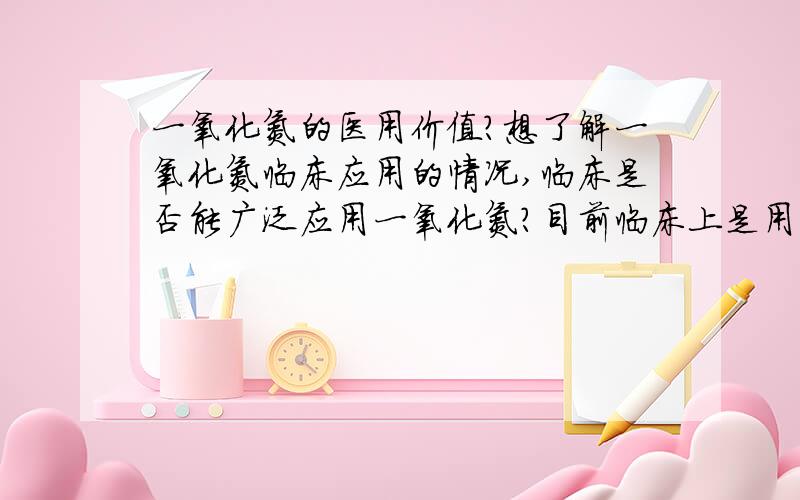 一氧化氮的医用价值?想了解一氧化氮临床应用的情况,临床是否能广泛应用一氧化氮?目前临床上是用